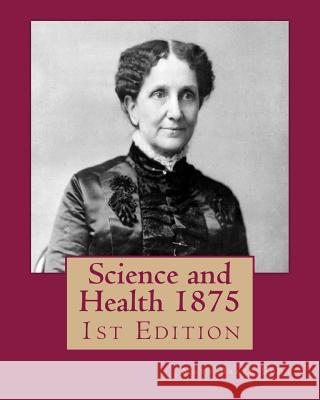 Science and Health 1875
1st Edition

Kraina Książek